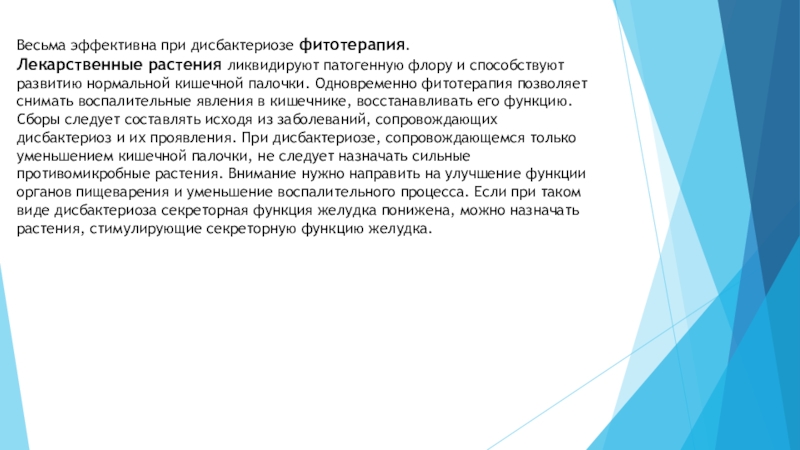 Весьма эффективна при дисбактериозе фитотерапия.
Лекарственные растения ликвидируют патогенную флору и способствуют развитию нормальной кишечной палочки. Одновременно фитотерапия позволяет снимать воспалительные явления в кишечнике, восстанавливать его функцию. Сборы следует составлять исходя из заболеваний, сопровождающих дисбактериоз и их проявления. При дисбактериозе, сопровождающемся только уменьшением кишечной палочки, не следует назначать сильные противомикробные растения. Внимание нужно направить на улучшение функции органов пищеварения и уменьшение воспалительного процесса. Если при таком виде дисбактериоза секреторная функция желудка понижена, можно назначать растения, стимулирующие секреторную функцию желудка.